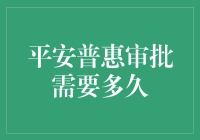 平安普惠审批需要多久